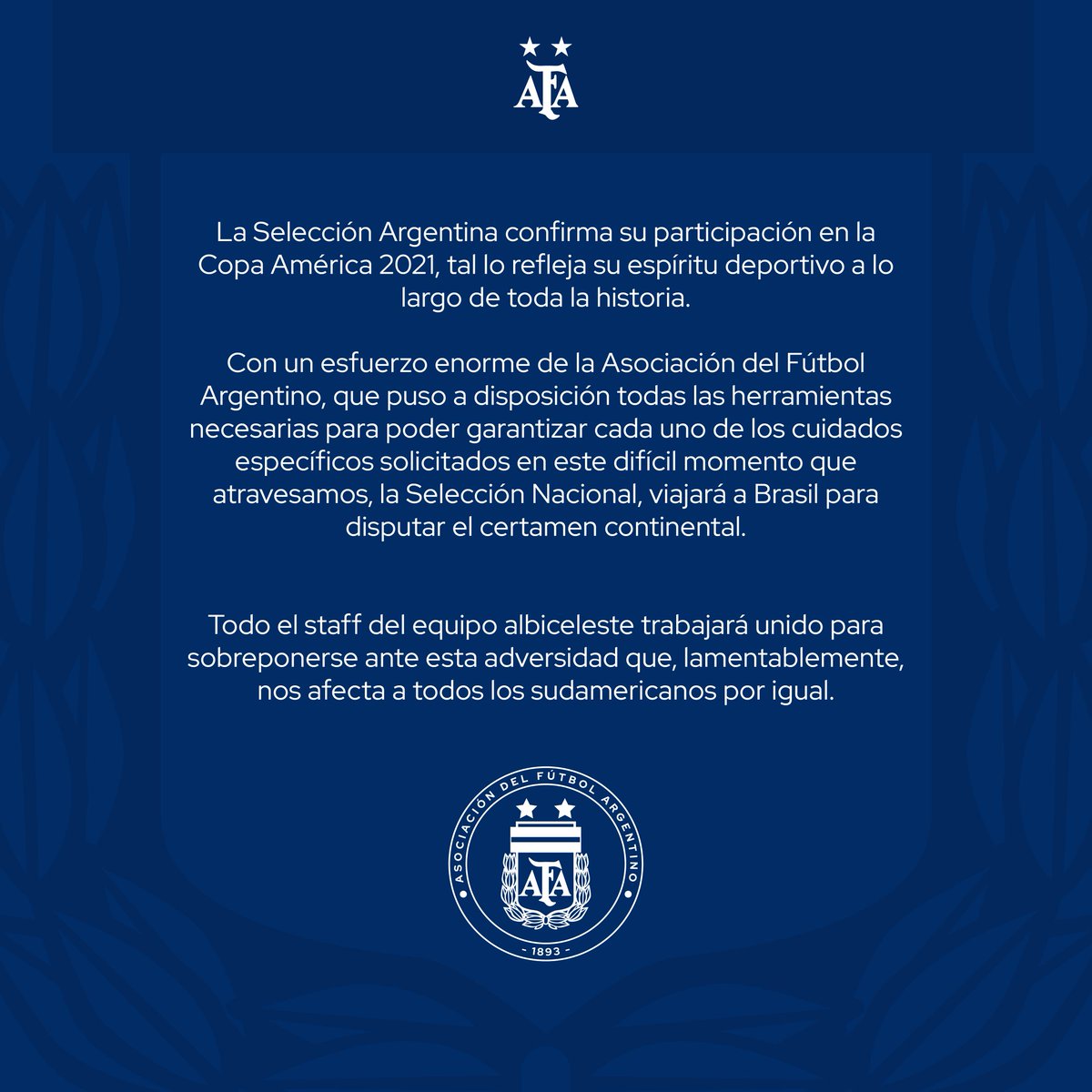 AFA

La Selección Argentina confirma su participación en la Copa América 2021, tal lo refleja su espíritu deportivo a lo largo de toda la historia.

Con un esfuerzo enorme de la Asociación del Fútbol Argentino, que puso a disposición todas las herramientas necesarias para poder garantizar cada uno de los cuidados específicos solicitados en este difícil momento que atravesamos, la Selección Nacional, viajará a Brasil para disputar el certamen continental.

Todo el staff del equipo albiceleste trabajará unido para sobreponerse ante esta adversidad que, lamentablemente, nos afecta a todos los sudamericanos por igual.

ASOCIACIÓN DEL FÚTBOL ARGENTINO
AFA
- 1893 -